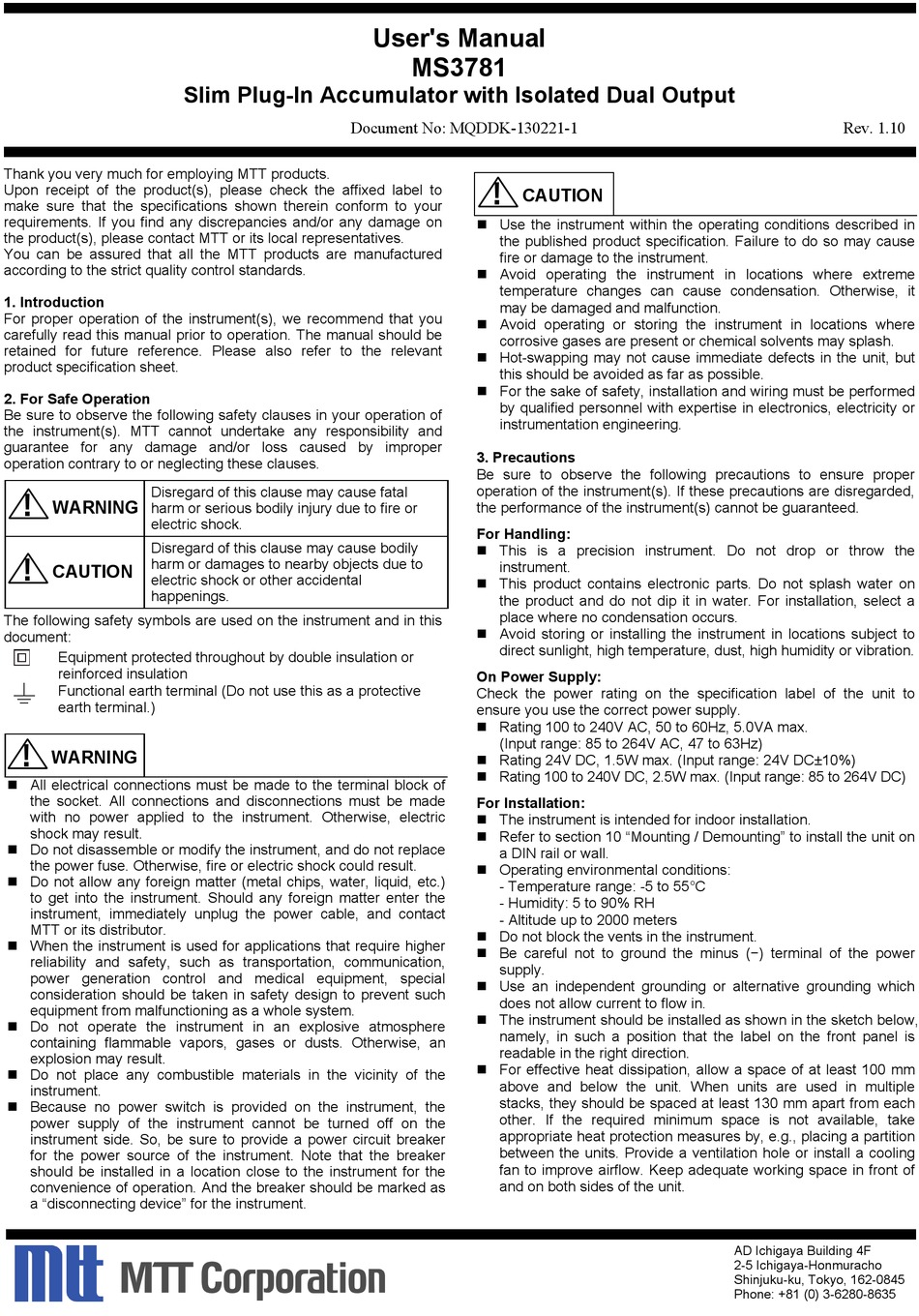 User's Manual
MS3781
Slim Plug-In Accumulator with Isolated Dual Output

Document No: MQDDK-130221-1 Rev. 1.10

Thank you very much for employing MTT products.
Upon receipt of the product(s), please check the affixed label to make sure that the specifications shown therein conform to your requirements. If you find any discrepancies and/or any damage on the product(s), please contact MTT or its local representatives.
You can be assured that all the MTT products are manufactured according to the strict quality control standards.

1. Introduction
For proper operation of the instrument(s), we recommend that you carefully read this manual prior to operation. The manual should be retained for future reference. Please also refer to the relevant product specification sheet.

2. For Safe Operation
Be sure to observe the following safety clauses in your operation of the instrument(s). MTT cannot undertake any responsibility and guarantee for any damage and/or loss caused by improper operation contrary to or neglecting these clauses.

| WARNING | Disregard of this clause may cause fatal harm or serious bodily injury due to fire or electric shock. |
|---|---|
| CAUTION | Disregard of this clause may cause bodily harm or damages to nearby objects due to electric shock or other accidental happenings. |

The following safety symbols are used on the instrument and in this document:
Equipment protected throughout by double insulation or reinforced insulation
Functional earth terminal (Do not use this as a protective earth terminal.)

WARNING
■ All electrical connections must be made to the terminal block of the socket. All connections and disconnections must be made with no power applied to the instrument. Otherwise, electric shock may result.
■ Do not disassemble or modify the instrument, and do not replace the power fuse. Otherwise, fire or electric shock could result.
■ Do not allow any foreign matter (metal chips, water, liquid, etc.) to get into the instrument. Should any foreign matter enter the instrument, immediately unplug the power cable, and contact MTT or its distributor.
■ When the instrument is used for applications that require higher reliability and safety, such as transportation, communication, power generation control and medical equipment, special consideration should be taken in safety design to prevent such equipment from malfunctioning as a whole system.
■ Do not operate the instrument in an explosive atmosphere containing flammable vapors, gases or dusts. Otherwise, an explosion may result.
■ Do not place any combustible materials in the vicinity of the instrument.
■ Because no power switch is provided on the instrument, the power supply of the instrument cannot be turned off on the instrument side. So, be sure to provide a power circuit breaker for the power source of the instrument. Note that the breaker should be installed in a location close to the instrument for the convenience of operation. And the breaker should be marked as a “disconnecting device” for the instrument.

CAUTION
■ Use the instrument within the operating conditions described in the published product specification. Failure to do so may cause fire or damage to the instrument.
■ Avoid operating the instrument in locations where extreme temperature changes can cause condensation. Otherwise, it may be damaged and malfunction.
■ Avoid operating or storing the instrument in locations where corrosive gases are present or chemical solvents may splash.
■ Hot-swapping may not cause immediate defects in the unit, but this should be avoided as far as possible.
■ For the sake of safety, installation and wiring must be performed by qualified personnel with expertise in electronics, electricity or instrumentation engineering.

3. Precautions
Be sure to observe the following precautions to ensure proper operation of the instrument(s). If these precautions are disregarded, the performance of the instrument(s) cannot be guaranteed.

For Handling:
■ This is a precision instrument. Do not drop or throw the instrument.
■ This product contains electronic parts. Do not splash water on the product and do not dip it in water. For installation, select a place where no condensation occurs.
■ Avoid storing or installing the instrument in locations subject to direct sunlight, high temperature, dust, high humidity or vibration.

On Power Supply:
Check the power rating on the specification label of the unit to ensure you use the correct power supply.
■ Rating 100 to 240V AC, 50 to 60Hz, 5.0VA max. (Input range: 85 to 264V AC, 47 to 63Hz)
■ Rating 24V DC, 1.5W max. (Input range: 24V DC±10%)
■ Rating 100 to 240V DC, 2.5W max. (Input range: 85 to 264V DC)

For Installation:
■ The instrument is intended for indoor installation.
■ Refer to section 10 “Mounting / Demounting” to install the unit on a DIN rail or wall.
■ Operating environmental conditions:
- Temperature range: -5 to 55°C
- Humidity: 5 to 90% RH
- Altitude up to 2000 meters
■ Do not block the vents in the instrument.
■ Be careful not to ground the minus (−) terminal of the power supply.
■ Use an independent grounding or alternative grounding which does not allow current to flow in.
■ The instrument should be installed as shown in the sketch below, namely, in such a position that the label on the front panel is readable in the right direction.
■ For effective heat dissipation, allow a space of at least 100 mm above and below the unit. When units are used in multiple stacks, they should be spaced at least 130 mm apart from each other. If the required minimum space is not available, take appropriate heat protection measures by, e.g., placing a partition between the units. Provide a ventilation hole or install a cooling fan to improve airflow. Keep adequate working space in front of and on both sides of the unit.

mtt MTT Corporation
AD Ichigaya Building 4F
2-5 Ichigaya-Honmuracho
Shinjuku-ku, Tokyo, 162-0845
Phone: +81 (0) 3-6280-8635